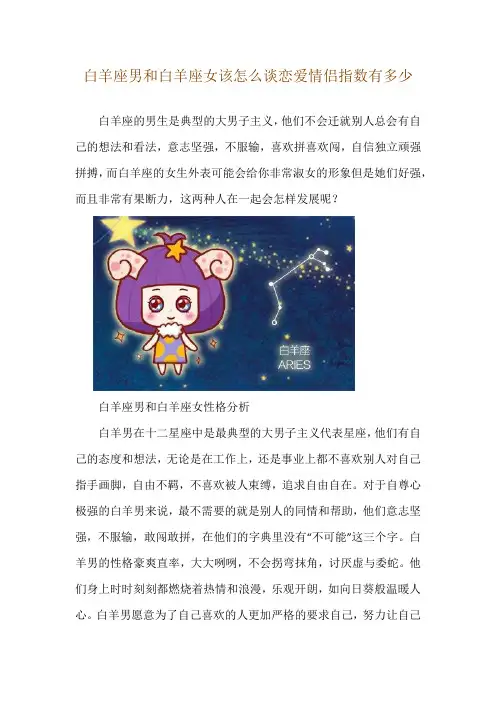 白羊座男和白羊座女该怎么谈恋爱情侣指数有多少

白羊座的男生是典型的大男子主义，他们不会迁就别人总会有自己的想法和看法，意志坚强，不服输，喜欢拼喜欢闯，自信独立顽强拼搏，而白羊座的女生外表可能会给你非常淑女的形象但是她们好强，而且非常有果断力，这两种人在一起会怎样发展呢？

白羊座
ARIES

白羊座男和白羊座女性格分析

白羊男在十二星座中是最典型的大男子主义代表星座，他们有自己的态度和想法，无论是在工作上，还是事业上都不喜欢别人对自己指手画脚，自由不羁，不喜欢被人束缚，追求自由自在。对于自尊心极强的白羊男来说，最不需要的就是别人的同情和帮助，他们意志坚强，不服输，敢闯敢拼，在他们的字典里没有“不可能”这三个字。白羊男的性格豪爽直率，大大咧咧，不会拐弯抹角，讨厌虚与委蛇。他们身上时时刻刻都燃烧着热情和浪漫，乐观开朗，如向日葵般温暖人心。白羊男愿意为了自己喜欢的人更加严格的要求自己，努力让自己